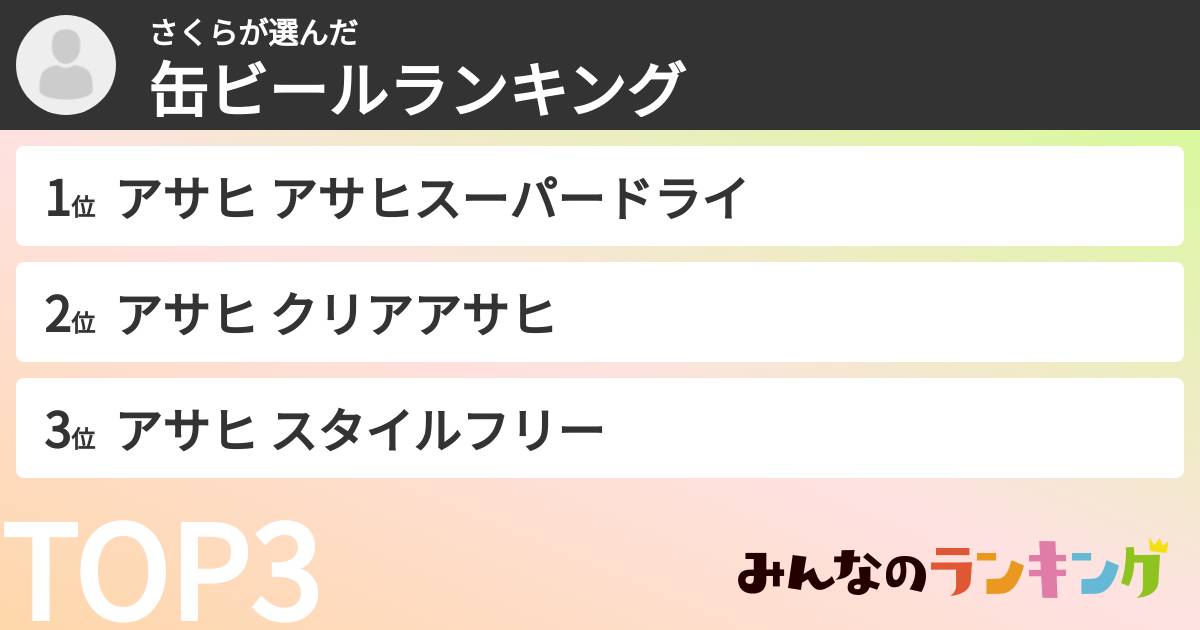 さくらが選んだ
缶ビールランキング

1位 アサヒ アサヒスーパードライ

2位 アサヒ クリアアサヒ

3位 アサヒ スタイルフリー

TOP3

みんなのランキング